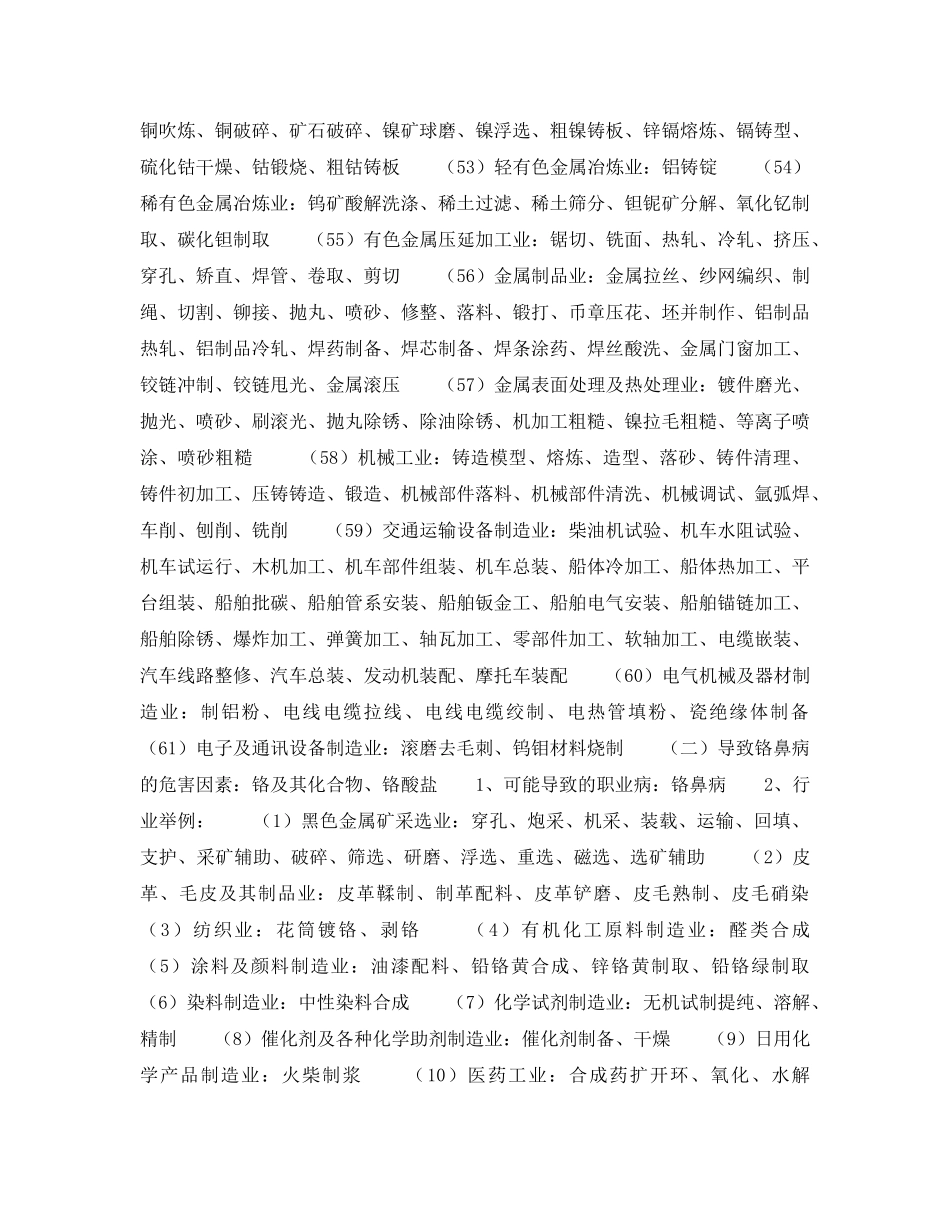 铜吹炼、铜破碎、矿石破碎、镍矿球磨、镍浮选、粗镍铸板、锌镉熔炼、镉铸型、硫化钴干燥、钴锻烧、粗钴铸板　　（53）轻有色金属冶炼业：铝铸锭　　（54）稀有色金属冶炼业：钨矿酸解洗涤、稀土过滤、稀土筛分、钽铌矿分解、氧化钇制取、碳化钽制取　　（55）有色金属压延加工业：锯切、铣面、热轧、冷轧、挤压、穿孔、矫直、焊管、卷取、剪切　　（56）金属制品业：金属拉丝、纱网编织、制绳、切割、铆接、抛丸、喷砂、修整、落料、锻打、币章压花、坯并制作、铝制品热轧、铝制品冷轧、焊药制备、焊芯制备、焊条涂药、焊丝酸洗、金属门窗加工、铰链冲制、铰链甩光、金属滚压　　（57）金属表面处理及热处理业：镀件磨光、抛光、喷砂、刷滚光、抛丸除锈、除油除锈、机加工粗糙、镍拉毛粗糙、等离子喷涂、喷砂粗糙　　（58）机械工业：铸造模型、熔炼、造型、落砂、铸件清理、铸件初加工、压铸铸造、锻造、机械部件落料、机械部件清洗、机械调试、氩弧焊、车削、刨削、铣削　　（59）交通运输设备制造业：柴油机试验、机车水阻试验、机车试运行、木机加工、机车部件组装、机车总装、船体冷加工、船体热加工、平台组装、船舶批碳、船舶管系安装、船舶钣金工、船舶电气安装、船舶锚链加工、船舶除锈、爆炸加工、弹簧加工、轴瓦加工、零部件加工、软轴加工、电缆嵌装、汽车线路整修、汽车总装、发动机装配、摩托车装配　　（60）电气机械及器材制造业：制铝粉、电线电缆拉线、电线电缆绞制、电热管填粉、瓷绝缘体制备　（61）电子及通讯设备制造业：滚磨去毛刺、钨钼材料烧制　　（二）导致铬鼻病的危害因素：铬及其化合物、铬酸盐　　1、可能导致的职业病：铬鼻病　　2、行业举例：　　（1）黑色金属矿采选业：穿孔、炮采、机采、装载、运输、回填、支护、采矿辅助、破碎、筛选、研磨、浮选、重选、磁选、选矿辅助　　（2）皮革、毛皮及其制品业：皮革鞣制、制革配料、皮革铲磨、皮毛熟制、皮毛硝染　（3）纺织业：花筒镀铬、剥铬　　（4）有机化工原料制造业：醛类合成　（5）涂料及颜料制造业：油漆配料、铅铬黄合成、锌铬黄制取、铅铬绿制取　（6）染料制造业：中性染料合成　　（7）化学试剂制造业：无机试制提纯、溶解、精制　　（8）催化剂及各种化学助剂制造业：催化剂制备、干燥　　（9）日用化学产品制造业：火柴制浆　　（10）医药工业：合成药扩开环、氧化、水解